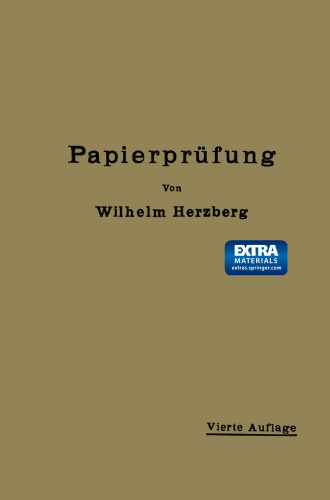 Papierprüfung

Von

Wilhelm Herzberg

EXTRA
MATERIALS
extras.springer.com

Vierte Auflage